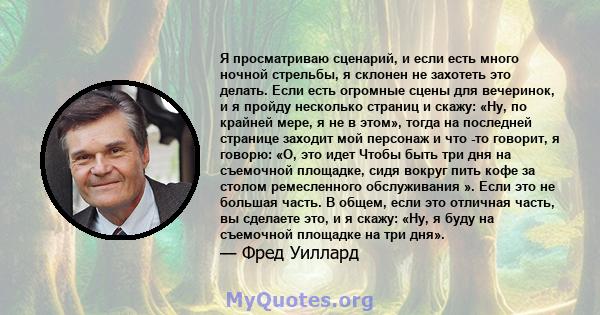 Я просматриваю сценарий, и если есть много ночной стрельбы, я склонен не захотеть это делать. Если есть огромные сцены для вечеринок, и я пройду несколько страниц и скажу: «Ну, по крайней мере, я не в этом», тогда на последней странице заходит мой персонаж и что -то говорит, я говорю: «О, это идет Чтобы быть три дня на съемочной площадке, сидя вокруг пить кофе за столом ремесленного обслуживания ». Если это не большая часть. В общем, если это отличная часть, вы сделаете это, и я скажу: «Ну, я буду на съемочной площадке на три дня».
— Фред Уиллард

MyQuotes.org